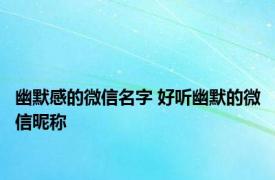 幽默感的微信名字 好听幽默的微信昵称